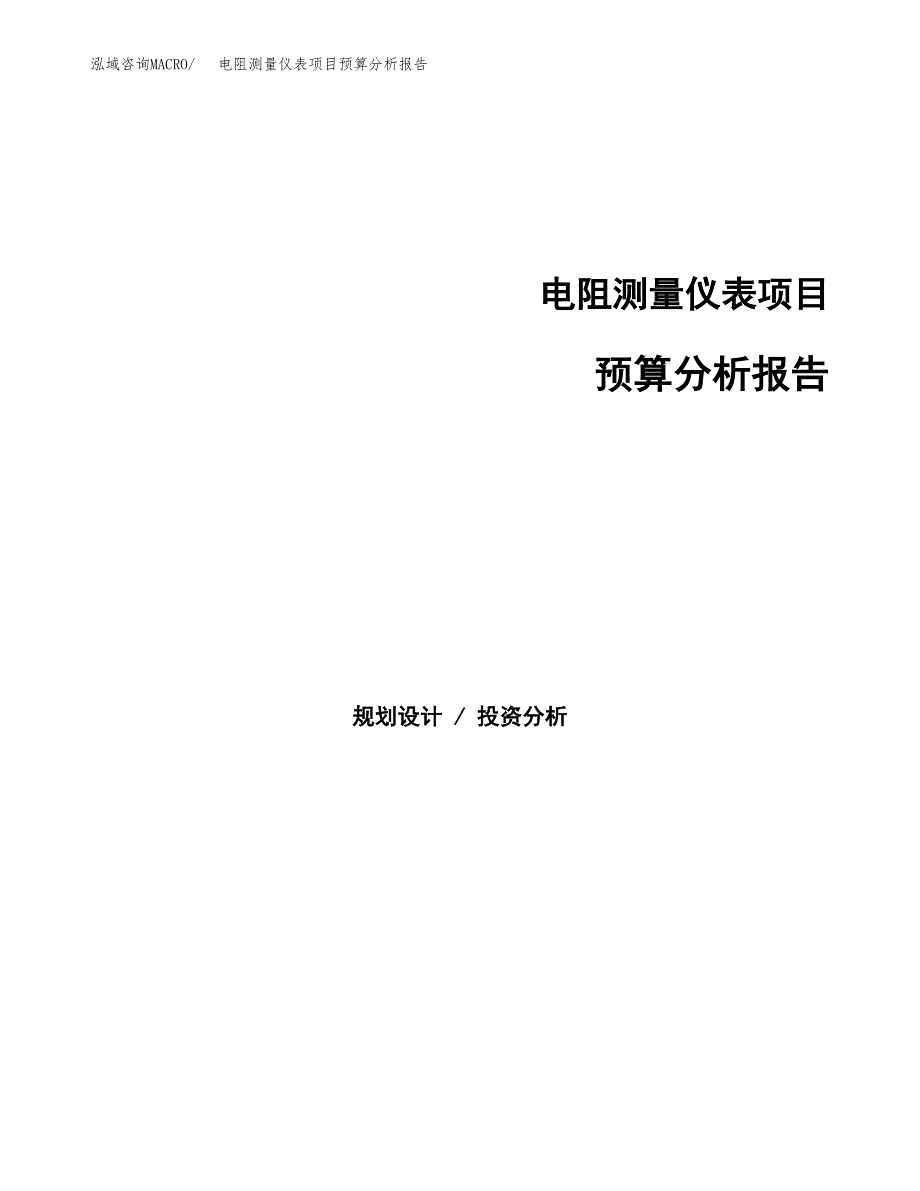 泓域咨询MACRO/　电阻测量仪表项目预算分析报告

电阻测量仪表项目

预算分析报告

规划设计 / 投资分析